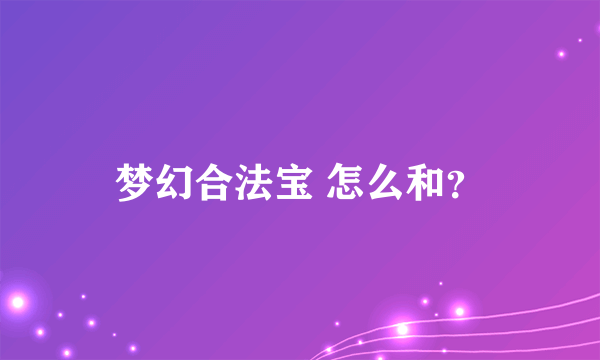 梦幻合法宝 怎么和?